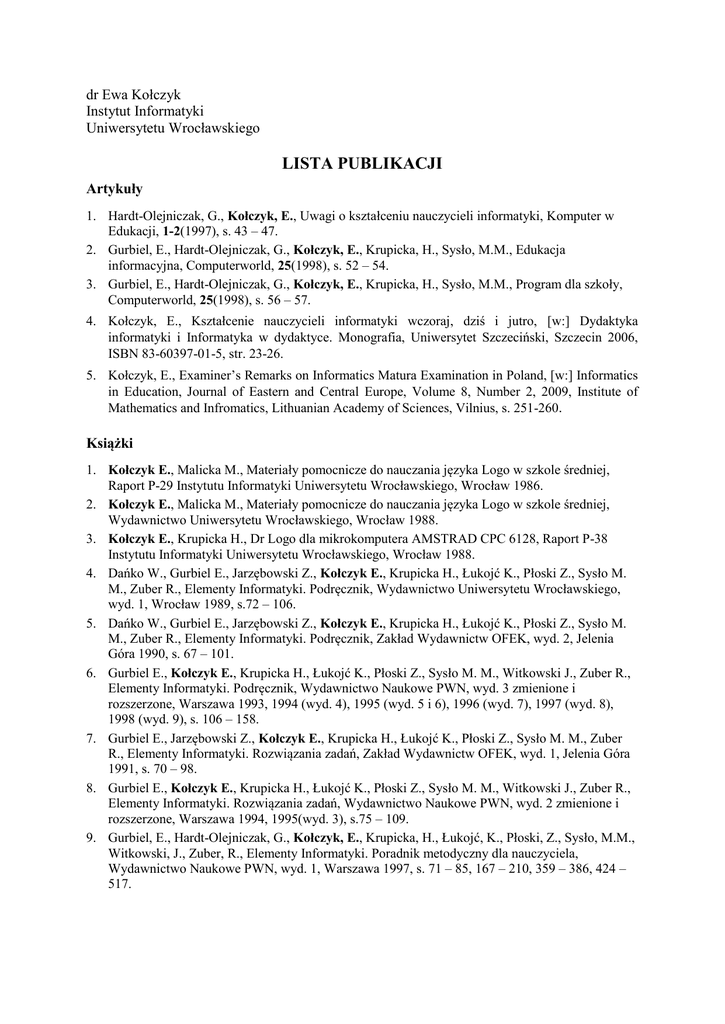 dr Ewa Kołczyk
Instytut Informatyki
Uniwersytetu Wrocławskiego

LISTA PUBLIKACJI

Artykuły

1. Hardt-Olejniczak, G., Kołczyk, E., Uwagi o kształceniu nauczycieli informatyki, Komputer w Edukacji, 1-2(1997), s. 43 – 47.
2. Gurbiel, E., Hardt-Olejniczak, G., Kołczyk, E., Krupicka, H., Sysło, M.M., Edukacja informacyjna, Computerworld, 25(1998), s. 52 – 54.
3. Gurbiel, E., Hardt-Olejniczak, G., Kołczyk, E., Krupicka, H., Sysło, M.M., Program dla szkoły, Computerworld, 25(1998), s. 56 – 57.
4. Kołczyk, E., Kształcenie nauczycieli informatyki wczoraj, dziś i jutro, [w:] Dydaktyka informatyki i Informatyka w dydaktyce. Monografia, Uniwersytet Szczeciński, Szczecin 2006, ISBN 83-60397-01-5, str. 23-26.
5. Kołczyk, E., Examiner's Remarks on Informatics Matura Examination in Poland, [w:] Informatics in Education, Journal of Eastern and Central Europe, Volume 8, Number 2, 2009, Institute of Mathematics and Infromatics, Lithuanian Academy of Sciences, Vilnius, s. 251-260.

Książki

1. Kołczyk E., Malicka M., Materiały pomocnicze do nauczania języka Logo w szkole średniej, Raport P-29 Instytutu Informatyki Uniwersytetu Wrocławskiego, Wrocław 1986.
2. Kołczyk E., Malicka M., Materiały pomocnicze do nauczania języka Logo w szkole średniej, Wydawnictwo Uniwersytetu Wrocławskiego, Wrocław 1988.
3. Kołczyk E., Krupicka H., Dr Logo dla mikrokomputera AMSTRAD CPC 6128, Raport P-38 Instytutu Informatyki Uniwersytetu Wrocławskiego, Wrocław 1988.
4. Dańko W., Gurbiel E., Jarzębowski Z., Kołczyk E., Krupicka H., Łukojć K., Płoski Z., Sysło M. M., Zuber R., Elementy Informatyki. Podręcznik, Wydawnictwo Uniwersytetu Wrocławskiego, wyd. 1, Wrocław 1989, s.72 – 106.
5. Dańko W., Gurbiel E., Jarzębowski Z., Kołczyk E., Krupicka H., Łukojć K., Płoski Z., Sysło M. M., Zuber R., Elementy Informatyki. Podręcznik, Zakład Wydawnictw OFEK, wyd. 2, Jelenia Góra 1990, s. 67 – 101.
6. Gurbiel E., Kołczyk E., Krupicka H., Łukojć K., Płoski Z., Sysło M. M., Witkowski J., Zuber R., Elementy Informatyki. Podręcznik, Wydawnictwo Naukowe PWN, wyd. 3 zmienione i rozszerzone, Warszawa 1993, 1994 (wyd. 4), 1995 (wyd. 5 i 6), 1996 (wyd. 7), 1997 (wyd. 8), 1998 (wyd. 9), s. 106 – 158.
7. Gurbiel E., Jarzębowski Z., Kołczyk E., Krupicka H., Łukojć K., Płoski Z., Sysło M. M., Zuber R., Elementy Informatyki. Rozwiązania zadań, Zakład Wydawnictw OFEK, wyd. 1, Jelenia Góra 1991, s. 70 – 98.
8. Gurbiel E., Kołczyk E., Krupicka H., Łukojć K., Płoski Z., Sysło M. M., Witkowski J., Zuber R., Elementy Informatyki. Rozwiązania zadań, Wydawnictwo Naukowe PWN, wyd. 2 zmienione i rozszerzone, Warszawa 1994, 1995(wyd. 3), s.75 – 109.
9. Gurbiel, E., Hardt-Olejniczak, G., Kołczyk, E., Krupicka, H., Łukojć, K., Płoski, Z., Sysło, M.M., Witkowski, J., Zuber, R., Elementy Informatyki. Poradnik metodyczny dla nauczyciela, Wydawnictwo Naukowe PWN, wyd. 1, Warszawa 1997, s. 71 – 85, 167 – 210, 359 – 386, 424 – 517.